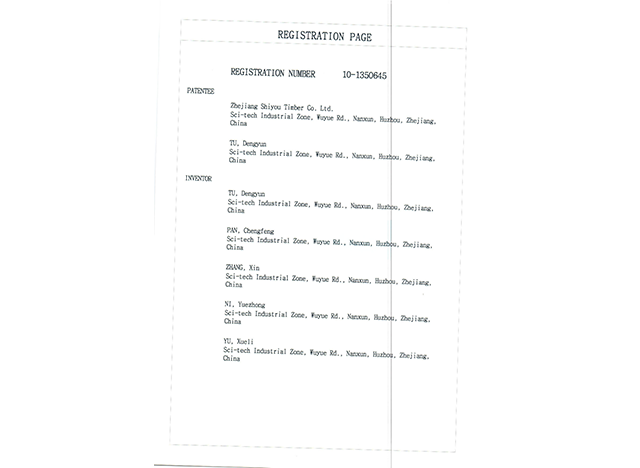 REGISTRATION PAGE

REGISTRATION NUMBER 10-1350645

PATENTEE

Zhejiang Shiyou Timber Co. Ltd.
Sci-tech Industrial Zone, Wuyue Rd., Nanxun, Huzhou, Zhejiang, China

TU, Dengyun
Sci-tech Industrial Zone, Wuyue Rd., Nanxun, Huzhou, Zhejiang, China

INVENTOR

TU, Dengyun
Sci-tech Industrial Zone, Wuyue Rd., Nanxun, Huzhou, Zhejiang, China

PAN, Chengfeng
Sci-tech Industrial Zone, Wuyue Rd., Nanxun, Huzhou, Zhejiang, China

ZHANG, Xin
Sci-tech Industrial Zone, Wuyue Rd., Nanxun, Huzhou, Zhejiang, China

NI, Yuezhong
Sci-tech Industrial Zone, Wuyue Rd., Nanxun, Huzhou, Zhejiang, China

YU, Xueli
Sci-tech Industrial Zone, Wuyue Rd., Nanxun, Huzhou, Zhejiang, China